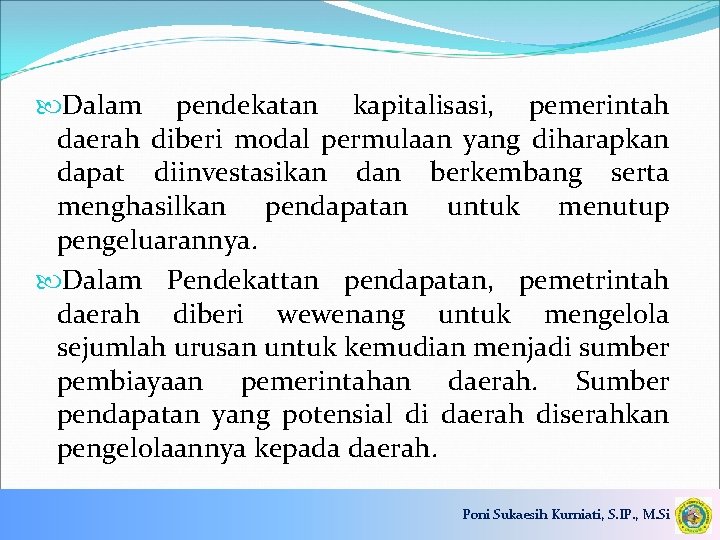 Dalam pendekatan kapitalisasi, pemerintah daerah diberi modal permulaan yang diharapkan dapat diinvestasikan dan berkembang serta menghasilkan pendapatan untuk menutup pengeluarannya.

Dalam Pendekattan pendapatan, pemetrintah daerah diberi wewenang untuk mengelola sejumlah urusan untuk kemudian menjadi sumber pembiayaan pemerintahan daerah. Sumber pendapatan yang potensial di daerah diserahkan pengelolaannya kepada daerah.

Poni Sukaesih Kurniati, S.IP., M.Si